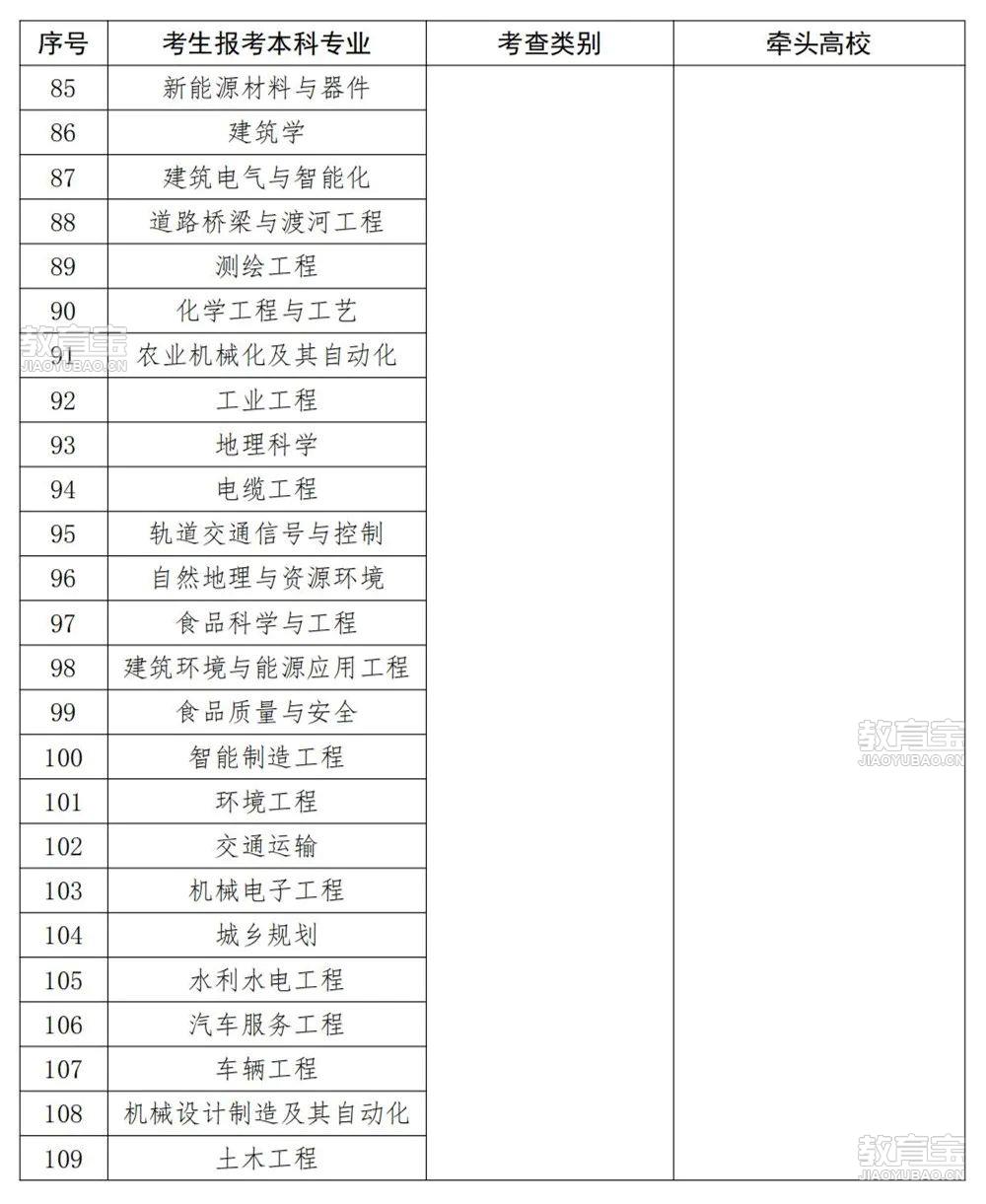 | 序号 | 考生报考本科专业 | 考查类别 | 牵头高校 |
|---|---|---|---|
| 85 | 新能源材料与器件 | | |
| 86 | 建筑学 | | |
| 87 | 建筑电气与智能化 | | |
| 88 | 道路桥梁与渡河工程 | | |
| 89 | 测绘工程 | | |
| 90 | 化学工程与工艺 | | |
| 91 | 农业机械化及其自动化 | | |
| 92 | 工业工程 | | |
| 93 | 地理科学 | | |
| 94 | 电缆工程 | | |
| 95 | 轨道交通信号与控制 | | |
| 96 | 自然地理与资源环境 | | |
| 97 | 食品科学与工程 | | |
| 98 | 建筑环境与能源应用工程 | | |
| 99 | 食品质量与安全 | | |
| 100 | 智能制造工程 | | |
| 101 | 环境工程 | | |
| 102 | 交通运输 | | |
| 103 | 机械电子工程 | | |
| 104 | 城乡规划 | | |
| 105 | 水利水电工程 | | |
| 106 | 汽车服务工程 | | |
| 107 | 车辆工程 | | |
| 108 | 机械设计制造及其自动化 | | |
| 109 | 土木工程 | | |

教育宝 JIAOYUBAO.CN
教育宝 JIAOYUBAO.CN
教育宝 JIAOYUBAO.CN